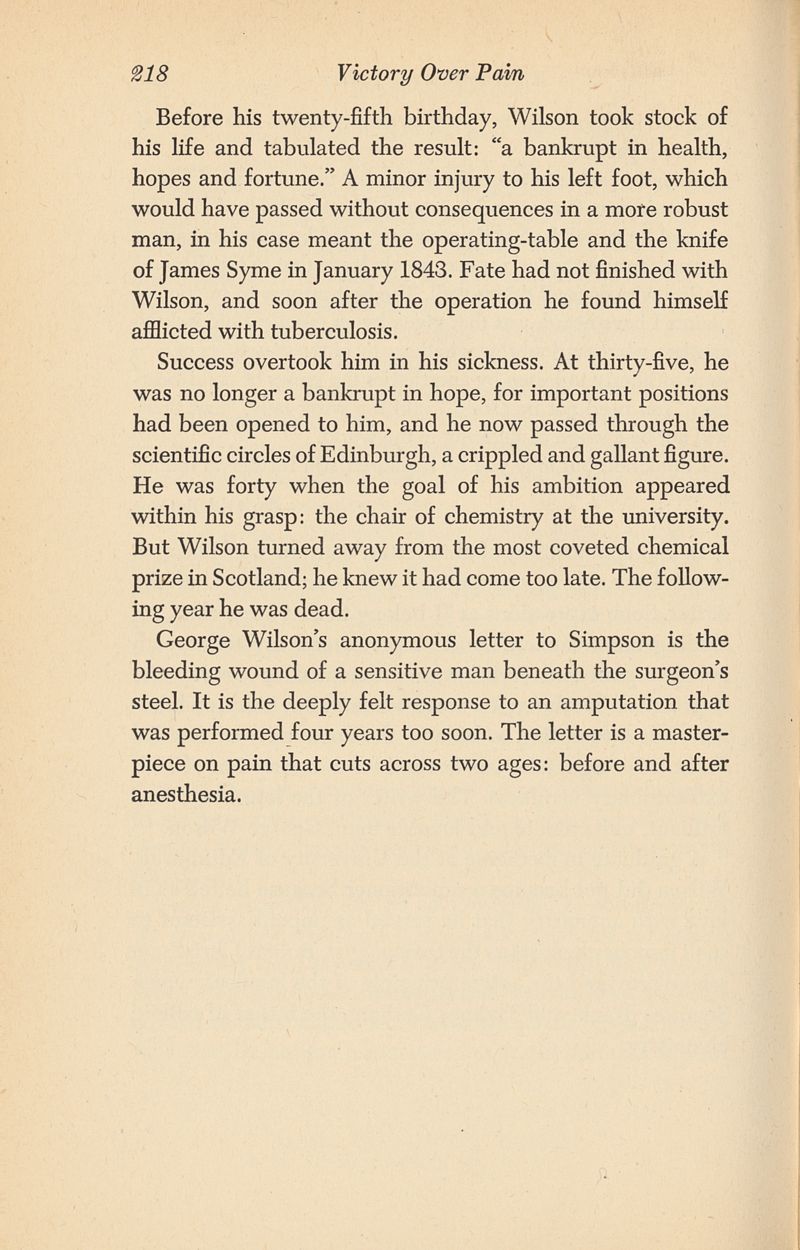 218 Victory Over Pain

Before his twenty-fifth birthday, Wilson took stock of his life and tabulated the result: "a bankrupt in health, hopes and fortune." A minor injury to his left foot, which would have passed without consequences in a more robust man, in his case meant the operating-table and the knife of James Syme in January 1843. Fate had not finished with Wilson, and soon after the operation he found himself afflicted with tuberculosis.

Success overtook him in his sickness. At thirty-five, he was no longer a bankrupt in hope, for important positions had been opened to him, and he now passed through the scientific circles of Edinburgh, a crippled and gallant figure. He was forty when the goal of his ambition appeared within his grasp: the chair of chemistry at the university. But Wilson turned away from the most coveted chemical prize in Scotland; he knew it had come too late. The following year he was dead.

George Wilson's anonymous letter to Simpson is the bleeding wound of a sensitive man beneath the surgeon's steel. It is the deeply felt response to an amputation that was performed four years too soon. The letter is a masterpiece on pain that cuts across two ages: before and after anesthesia.